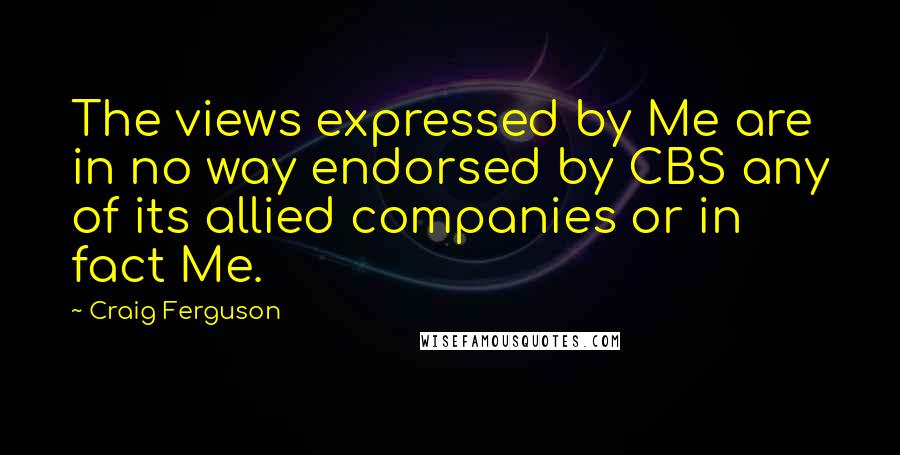 The views expressed by Me are in no way endorsed by CBS any of its allied companies or in fact Me.

~ Craig Ferguson

WISEFAMOUSQUOTES.COM